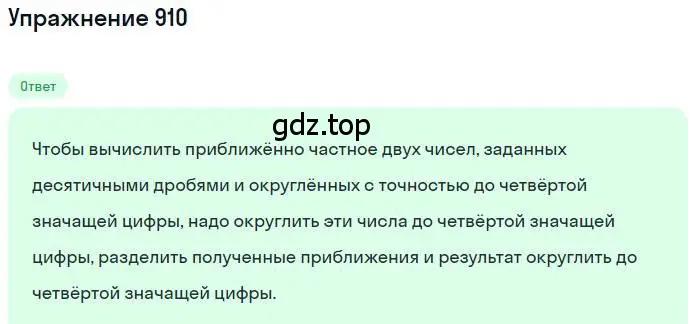 Упражнение 910

Ответ

gdz.top

Чтобы вычислить приближённо частное двух чисел, заданных десятичными дробями и округлённых с точностью до четвёртой значащей цифры, надо округлить эти числа до четвёртой значащей цифры, разделить полученные приближения и результат округлить до четвёртой значащей цифры.